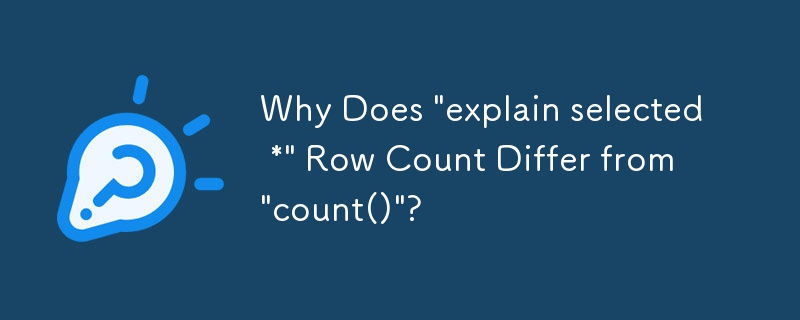 Why Does "explain selected *" Row Count Differ from "count()"?